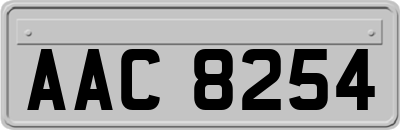 AAC 8254